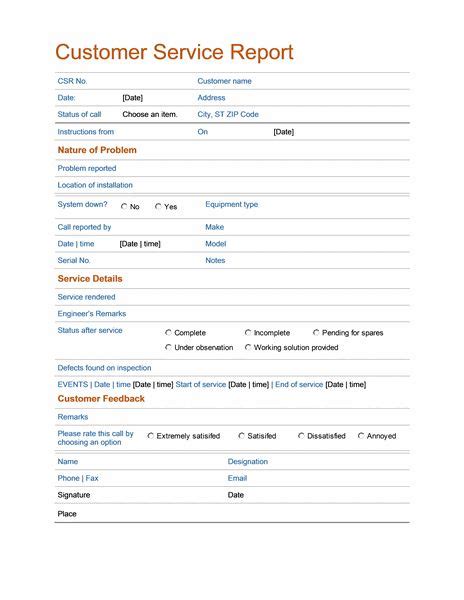 Customer Service Report

CSR No.
Customer name
Date: [Date]
Address
Status of call Choose an item.
City, ST ZIP Code
Instructions from
On [Date]

Nature of Problem

Problem reported
Location of installation
System down? No Yes
Equipment type
Call reported by
Make
Date | time [Date | time]
Model
Serial No.
Notes

Service Details

Service rendered
Engineer's Remarks
Status after service Complete Incomplete Pending for spares Under observation Working solution provided
Defects found on inspection
EVENTS | Date | time [Date | time] Start of service [Date | time] | End of service [Date | time]

Customer Feedback

Remarks
Please rate this call by choosing an option Extremely satisifed Satisifed Dissatisfied Annoyed
Name
Designation
Phone | Fax
Email
Signature
Date
Place